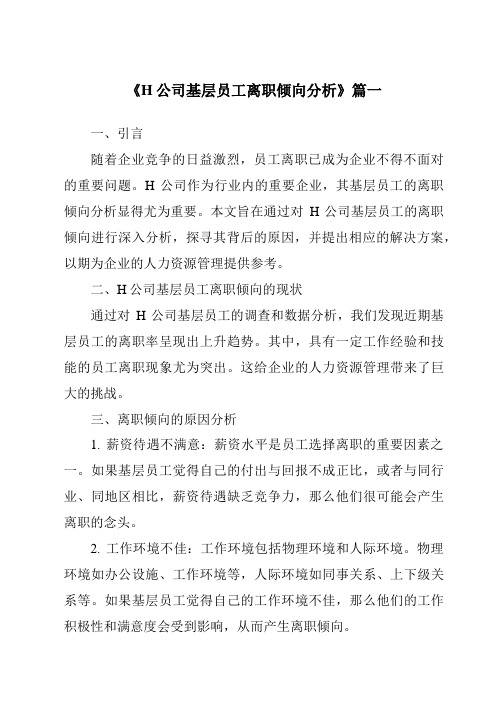 《H 公司基层员工离职倾向分析》篇一

一、引言

随着企业竞争的日益激烈，员工离职已成为企业不得不面对的重要问题。H 公司作为行业内的重要企业，其基层员工的离职倾向分析显得尤为重要。本文旨在通过对 H 公司基层员工的离职倾向进行深入分析，探寻其背后的原因，并提出相应的解决方案，以期为企业的人力资源管理提供参考。

二、H 公司基层员工离职倾向的现状

通过对 H 公司基层员工的调查和数据分析，我们发现近期基层员工的离职率呈现出上升趋势。其中，具有一定工作经验和技能的员工离职现象尤为突出。这给企业的人力资源管理带来了巨大的挑战。

三、离职倾向的原因分析

1. 薪资待遇不满意：薪资水平是员工选择离职的重要因素之一。如果基层员工觉得自己的付出与回报不成正比，或者与同行业、同地区相比，薪资待遇缺乏竞争力，那么他们很可能会产生离职的念头。

2. 工作环境不佳：工作环境包括物理环境和人际环境。物理环境如办公设施、工作环境等，人际环境如同事关系、上下级关系等。如果基层员工觉得自己的工作环境不佳，那么他们的工作积极性和满意度会受到影响，从而产生离职倾向。